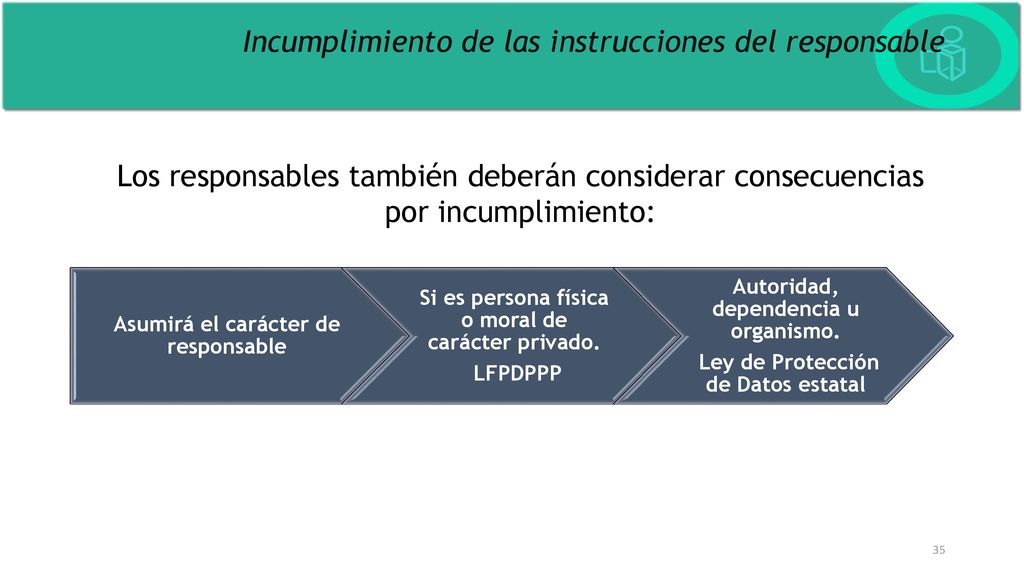 Incumplimiento de las instrucciones del responsable

Los responsables también deberán considerar consecuencias por incumplimiento:

Asumirá el carácter de responsable

Si es persona física o moral de carácter privado.

LFPDPPP

Autoridad, dependencia u organismo.

Ley de Protección de Datos estatal

35